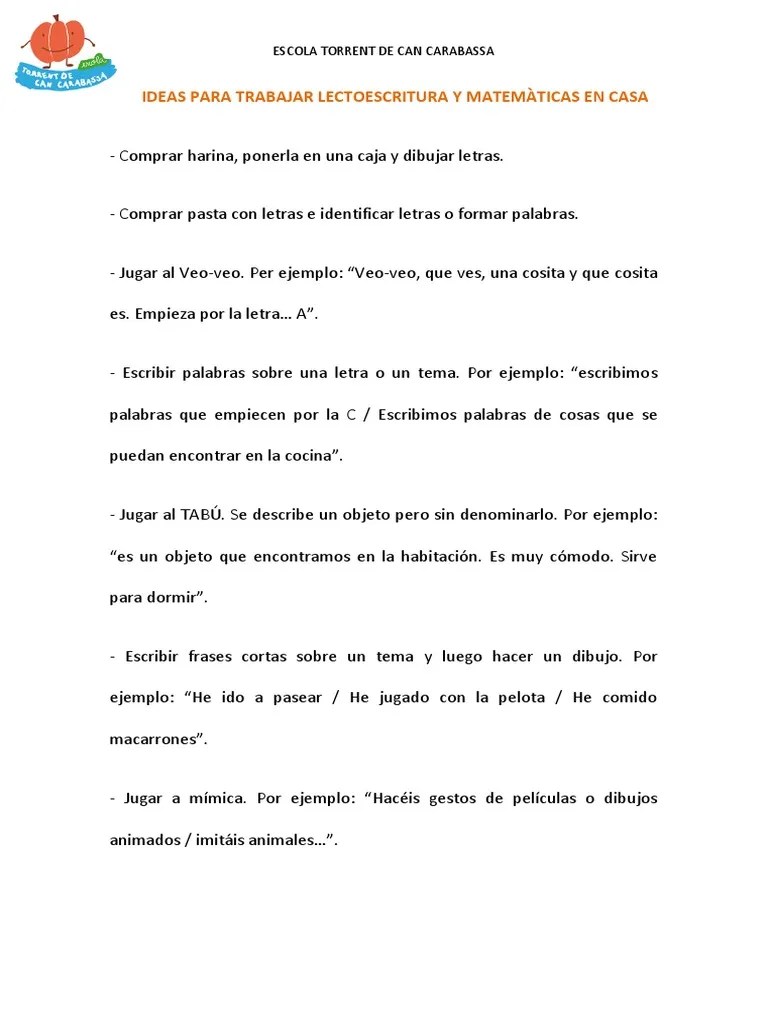 TORRENT DE CAN CARABASSA

ESCOLA TORRENT DE CAN CARABASSA

IDEAS PARA TRABAJAR LECTOESCRITURA Y MATEMÀTICAS EN CASA

- Comprar harina, ponerla en una caja y dibujar letras.

- Comprar pasta con letras e identificar letras o formar palabras.

- Jugar al Veo-veo. Per ejemplo: “Veo-veo, que ves, una cosita y que cosita es. Empieza por la letra… A”.

- Escribir palabras sobre una letra o un tema. Por ejemplo: “escribimos palabras que empiecen por la C / Escribimos palabras de cosas que se puedan encontrar en la cocina”.

- Jugar al TABÚ. Se describe un objeto pero sin denominarlo. Por ejemplo: “es un objeto que encontramos en la habitación. Es muy cómodo. Sirve para dormir”.

- Escribir frases cortas sobre un tema y luego hacer un dibujo. Por ejemplo: “He ido a pasear / He jugado con la pelota / He comido macarrones”.

- Jugar a mímica. Por ejemplo: “Hacéis gestos de películas o dibujos animados / imitáis animales…”.